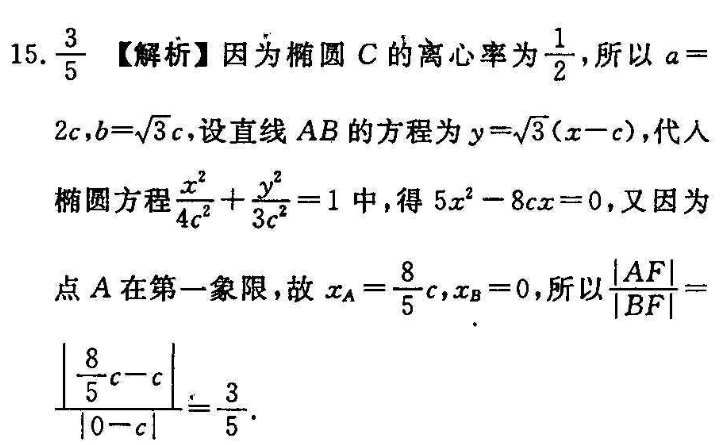 15. $\frac{3}{5}$ 【解析】因为椭圆 $C$ 的离心率为 $\frac{1}{2}$，所以 $a=2c$，$b=\sqrt{3}c$，设直线 $AB$ 的方程为 $y=\sqrt{3}(x-c)$，代入椭圆方程 $\frac{x^2}{4c^2}+\frac{y^2}{3c^2}=1$ 中，得 $5x^2-8cx=0$，又因为点 $A$ 在第一象限，故 $x_A=\frac{8}{5}c$，$x_B=0$，所以 $\frac{|AF|}{|BF|}=\frac{\left|\frac{8}{5}c-c\right|}{|0-c|}=\frac{3}{5}$.